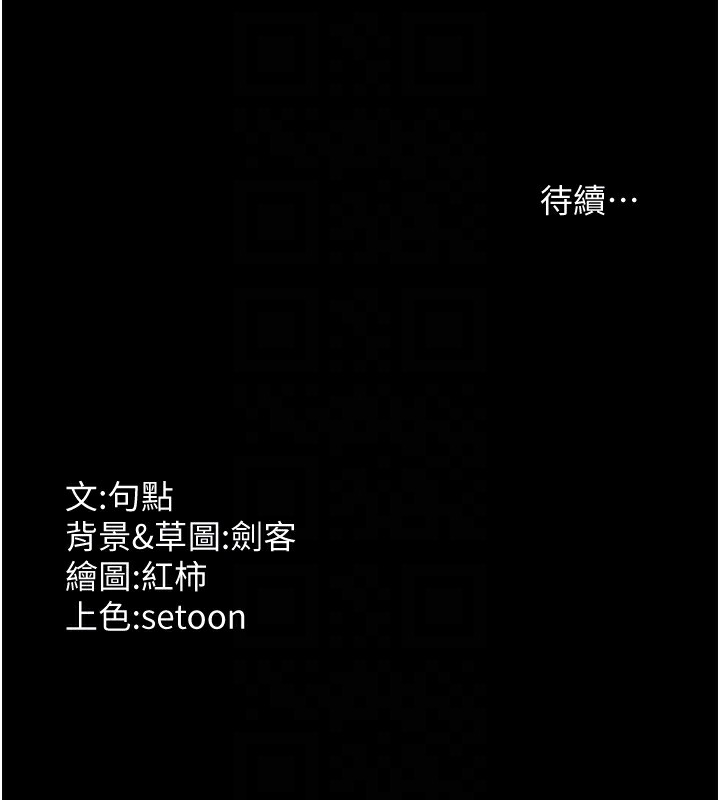 待續…

文:句點
背景&草圖:劍客
繪圖:紅柿
上色:setoon